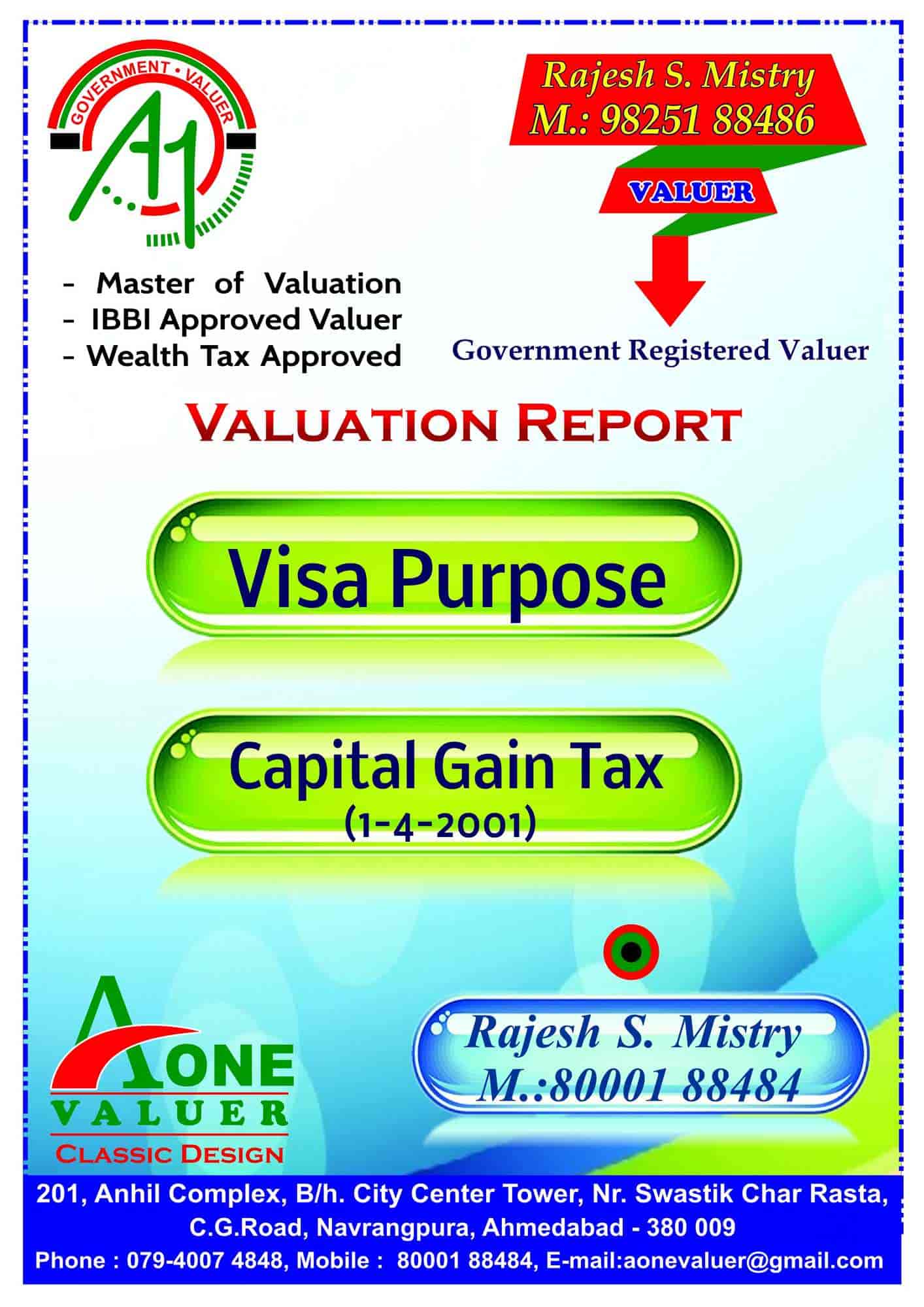 GOVERNMENT • VALUER

A1

- Master of Valuation
- IBBI Approved Valuer
- Wealth Tax Approved

Rajesh S. Mistry
M.: 98251 88486

VALUER

Government Registered Valuer

VALUATION REPORT

Visa Purpose

Capital Gain Tax
(1-4-2001)

AONE
VALUER
CLASSIC DESIGN

Rajesh S. Mistry
M.:80001 88484

201, Anhil Complex, B/h. City Center Tower, Nr. Swastik Char Rasta,
C.G.Road, Navrangpura, Ahmedabad - 380 009
Phone : 079-4007 4848, Mobile : 80001 88484, E-mail:aonevaluer@gmail.com